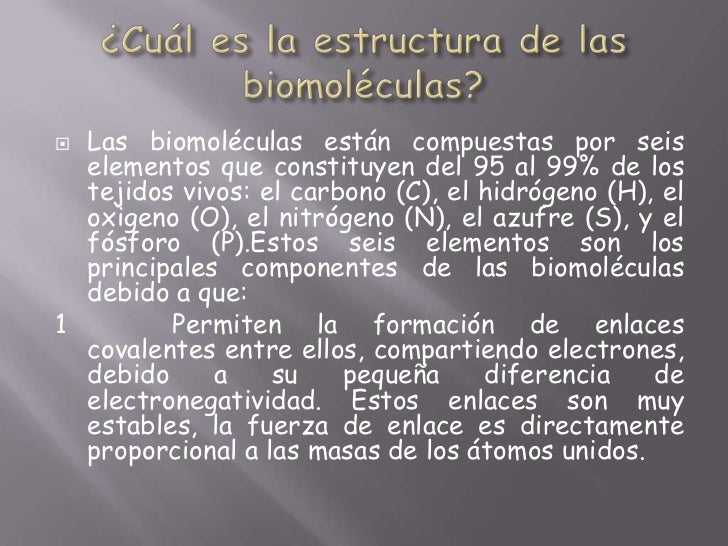 ¿Cuál es la estructura de las biomoléculas?

Las biomoléculas están compuestas por seis elementos que constituyen del 95 al 99% de los tejidos vivos: el carbono (C), el hidrógeno (H), el oxigeno (O), el nitrógeno (N), el azufre (S), y el fósforo (P).Estos seis elementos son los principales componentes de las biomoléculas debido a que:

1 Permiten la formación de enlaces covalentes entre ellos, compartiendo electrones, debido a su pequeña diferencia de electronegatividad. Estos enlaces son muy estables, la fuerza de enlace es directamente proporcional a las masas de los átomos unidos.